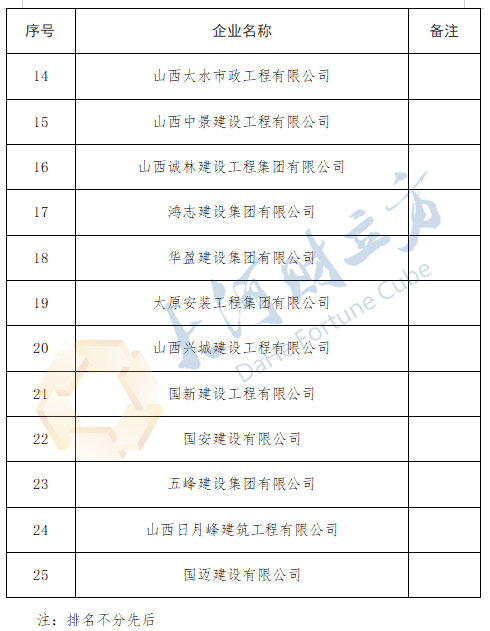 | 序号 | 企业名称 | 备注 |
|---|---|---|
| 14 | 山西太水市政工程有限公司 | |
| 15 | 山西中景建设工程有限公司 | |
| 16 | 山西诚林建设工程集团有限公司 | |
| 17 | 鸿志建设集团有限公司 | |
| 18 | 华盈建设集团有限公司 | |
| 19 | 太原安装工程集团有限公司 | |
| 20 | 山西兴城建设工程有限公司 | |
| 21 | 国新建设工程有限公司 | |
| 22 | 国安建设有限公司 | |
| 23 | 五峰建设集团有限公司 | |
| 24 | 山西日月峰建筑工程有限公司 | |
| 25 | 国迈建设有限公司 | |

注：排名不分先后

大河财立方
DaHe Fortune Cube